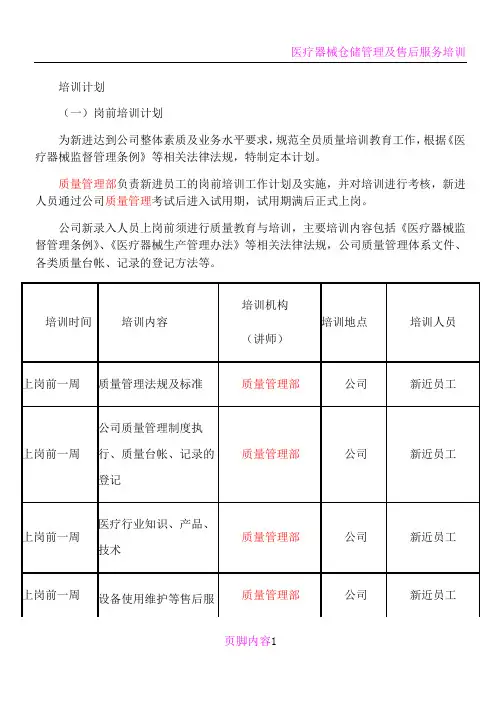 医疗器械仓储管理及售后服务培训

培训计划

（一）岗前培训计划

为新进达到公司整体素质及业务水平要求，规范全员质量培训教育工作，根据《医疗器械监督管理条例》等相关法律法规，特制定本计划。

质量管理部负责新进员工的岗前培训工作计划及实施，并对培训进行考核，新进人员通过公司质量管理考试后进入试用期，试用期满后正式上岗。

公司新录入人员上岗前须进行质量教育与培训，主要培训内容包括《医疗器械监督管理条例》、《医疗器械生产管理办法》等相关法律法规，公司质量管理体系文件、各类质量台帐、记录的登记方法等。

| 培训时间 | 培训内容 | 培训机构（讲师） | 培训地点 | 培训人员 |
|---|---|---|---|---|
| 上岗前一周 | 质量管理法规及标准 | 质量管理部 | 公司 | 新近员工 |
| 上岗前一周 | 公司质量管理制度执行、质量台帐、记录的登记 | 质量管理部 | 公司 | 新近员工 |
| 上岗前一周 | 医疗行业知识、产品、技术 | 质量管理部 | 公司 | 新近员工 |
| 上岗前一周 | 设备使用维护等售后服 | 质量管理部 | 公司 | 新近员工 |

页脚内容1